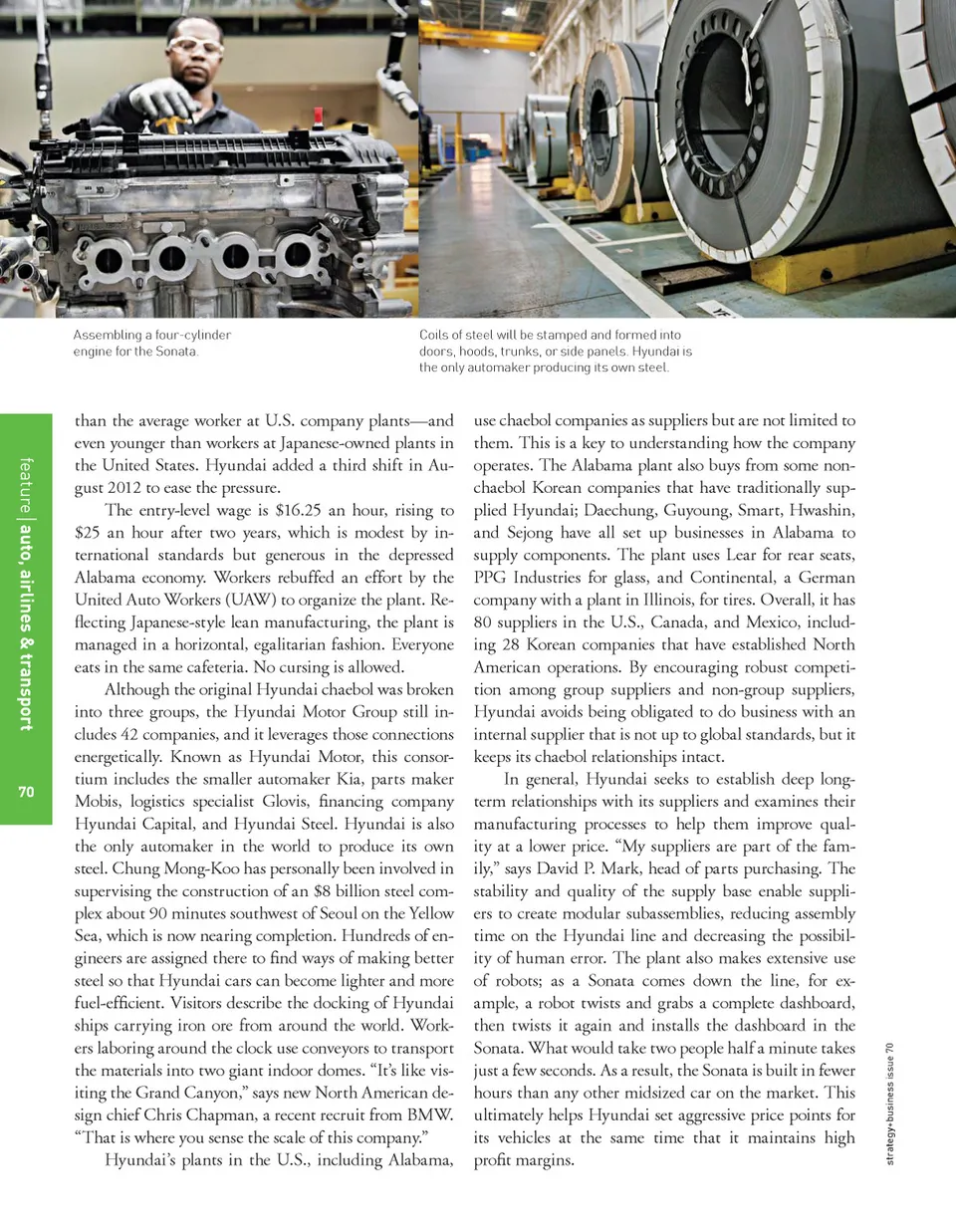 Assembling a four-cylinder engine for the Sonata.

Coils of steel will be stamped and formed into doors, hoods, trunks, or side panels. Hyundai is the only automaker producing its own steel.

feature | auto, airlines & transport

70

than the average worker at U.S. company plants—and even younger than workers at Japanese-owned plants in the United States. Hyundai added a third shift in August 2012 to ease the pressure.

The entry-level wage is $16.25 an hour, rising to $25 an hour after two years, which is modest by international standards but generous in the depressed Alabama economy. Workers rebuffed an effort by the United Auto Workers (UAW) to organize the plant. Reflecting Japanese-style lean manufacturing, the plant is managed in a horizontal, egalitarian fashion. Everyone eats in the same cafeteria. No cursing is allowed.

Although the original Hyundai chaebol was broken into three groups, the Hyundai Motor Group still includes 42 companies, and it leverages those connections energetically. Known as Hyundai Motor, this consortium includes the smaller automaker Kia, parts maker Mobis, logistics specialist Glovis, financing company Hyundai Capital, and Hyundai Steel. Hyundai is also the only automaker in the world to produce its own steel. Chung Mong-Koo has personally been involved in supervising the construction of an $8 billion steel complex about 90 minutes southwest of Seoul on the Yellow Sea, which is now nearing completion. Hundreds of engineers are assigned there to find ways of making better steel so that Hyundai cars can become lighter and more fuel-efficient. Visitors describe the docking of Hyundai ships carrying iron ore from around the world. Workers laboring around the clock use conveyors to transport the materials into two giant indoor domes. “It’s like visiting the Grand Canyon,” says new North American design chief Chris Chapman, a recent recruit from BMW. “That is where you sense the scale of this company.”

Hyundai’s plants in the U.S., including Alabama, use chaebol companies as suppliers but are not limited to them. This is a key to understanding how the company operates. The Alabama plant also buys from some non-chaebol Korean companies that have traditionally supplied Hyundai; Daechung, Guyoung, Smart, Hwashin, and Sejong have all set up businesses in Alabama to supply components. The plant uses Lear for rear seats, PPG Industries for glass, and Continental, a German company with a plant in Illinois, for tires. Overall, it has 80 suppliers in the U.S., Canada, and Mexico, including 28 Korean companies that have established North American operations. By encouraging robust competition among group suppliers and non-group suppliers, Hyundai avoids being obligated to do business with an internal supplier that is not up to global standards, but it keeps its chaebol relationships intact.

In general, Hyundai seeks to establish deep long-term relationships with its suppliers and examines their manufacturing processes to help them improve quality at a lower price. “My suppliers are part of the family,” says David P. Mark, head of parts purchasing. The stability and quality of the supply base enable suppliers to create modular subassemblies, reducing assembly time on the Hyundai line and decreasing the possibility of human error. The plant also makes extensive use of robots; as a Sonata comes down the line, for example, a robot twists and grabs a complete dashboard, then twists it again and installs the dashboard in the Sonata. What would take two people half a minute takes just a few seconds. As a result, the Sonata is built in fewer hours than any other midsized car on the market. This ultimately helps Hyundai set aggressive price points for its vehicles at the same time that it maintains high profit margins.

strategy+business issue 70